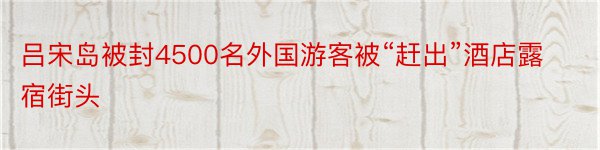 吕宋岛被封4500名外国游客被“赶出”酒店露宿街头